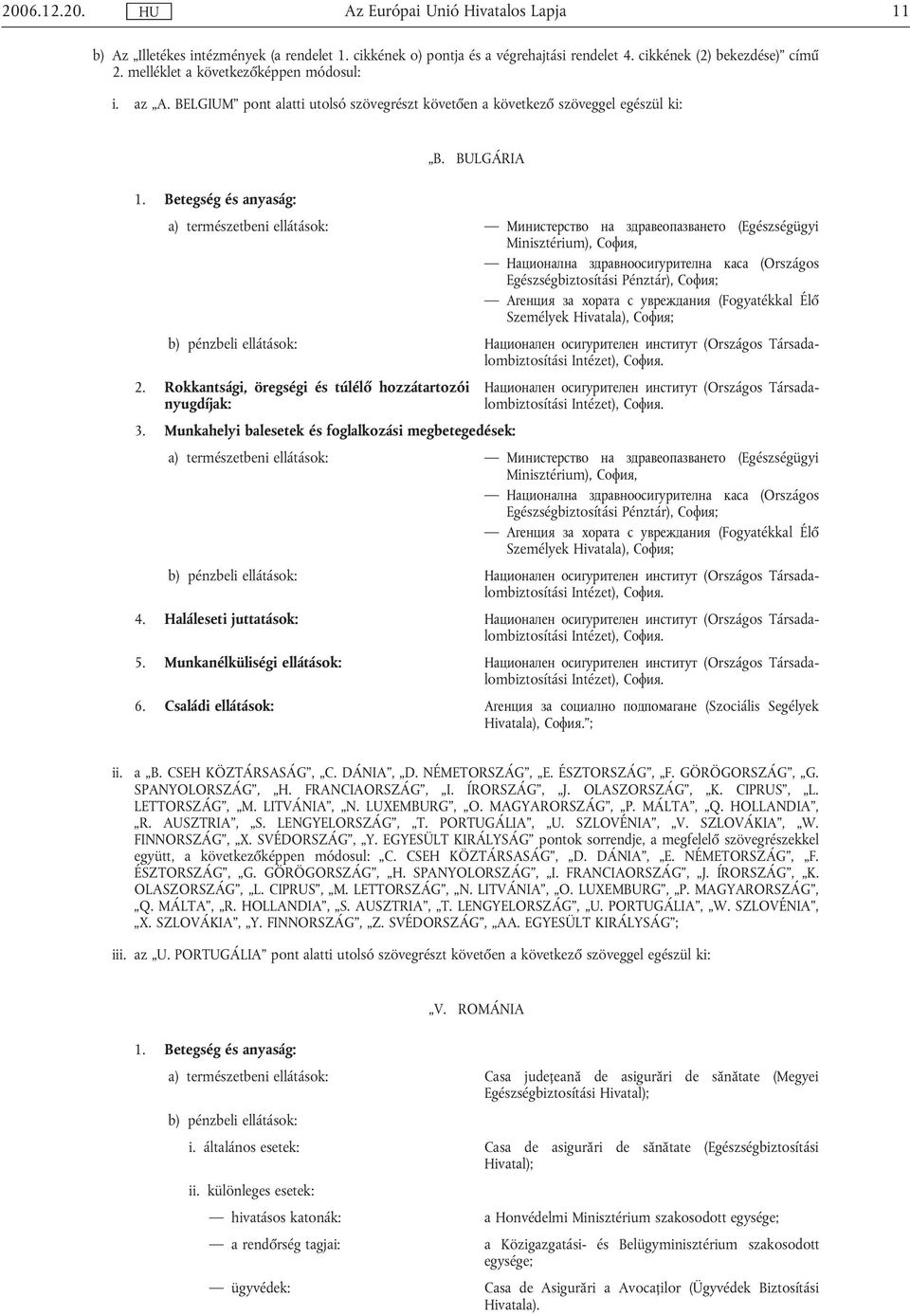 2006.12.20. HU Az Európai Unió Hivatalos Lapja 11

b) Az „Illetékes intézmények (a rendelet 1. cikkének o) pontja és a végrehajtási rendelet 4. cikkének (2) bekezdése)” című 2. melléklet a következőképpen módosul:

i. az „A. BELGIUM” pont alatti utolsó szövegrészt követően a következő szöveggel egészül ki:

„B. BULGÁRIA

1. Betegség és anyaság:

a) természetbeni ellátások: — Министерство на здравеопазването (Egészségügyi Minisztérium), София,

— Национална здравноосигурителна каса (Országos Egészségbiztosítási Pénztár), София;

— Агенция за хората с увреждания (Fogyatékkal Élő Személyek Hivatala), София;

b) pénzbeli ellátások: Национален осигурителен институт (Országos Társadalombiztosítási Intézet), София.

2. Rokkantsági, öregségi és túlélő hozzátartozói nyugdíjak: Национален осигурителен институт (Országos Társadalombiztosítási Intézet), София.

3. Munkahelyi balesetek és foglalkozási megbetegedések:

a) természetbeni ellátások: — Министерство на здравеопазването (Egészségügyi Minisztérium), София,

— Национална здравноосигурителна каса (Országos Egészségbiztosítási Pénztár), София;

— Агенция за хората с увреждания (Fogyatékkal Élő Személyek Hivatala), София;

b) pénzbeli ellátások: Национален осигурителен институт (Országos Társadalombiztosítási Intézet), София.

4. Haláleseti juttatások: Национален осигурителен институт (Országos Társadalombiztosítási Intézet), София.

5. Munkanélküliségi ellátások: Национален осигурителен институт (Országos Társadalombiztosítási Intézet), София.

6. Családi ellátások: Агенция за социално подпомагане (Szociális Segélyek Hivatala), София.”;

ii. a „B. CSEH KÖZTÁRSASÁG”, „C. DÁNIA”, „D. NÉMETORSZÁG”, „E. ÉSZTORSZÁG”, „F. GÖRÖGORSZÁG”, „G. SPANYOLORSZÁG”, „H. FRANCIAORSZÁG”, „I. ÍRORSZÁG”, „J. OLASZORSZÁG”, „K. CIPRUS”, „L. LETTORSZÁG”, „M. LITVÁNIA”, „N. LUXEMBURG”, „O. MAGYARORSZÁG”, „P. MÁLTA”, „Q. HOLLANDIA”, „R. AUSZTRIA”, „S. LENGYELORSZÁG”, „T. PORTUGÁLIA”, „U. SZLOVÉNIA”, „V. SZLOVÁKIA”, „W. FINNORSZÁG”, „X. SVÉDORSZÁG”, „Y. EGYESÜLT KIRÁLYSÁG” pontok sorrendje, a megfelelő szövegrészekkel együtt, a következőképpen módosul: „C. CSEH KÖZTÁRSASÁG”, „D. DÁNIA”, „E. NÉMETORSZÁG”, „F. ÉSZTORSZÁG”, „G. GÖRÖGORSZÁG”, „H. SPANYOLORSZÁG”, „I. FRANCIAORSZÁG”, „J. ÍRORSZÁG”, „K. OLASZORSZÁG”, „L. CIPRUS”, „M. LETTORSZÁG”, „N. LITVÁNIA”, „O. LUXEMBURG”, „P. MAGYARORSZÁG”, „Q. MÁLTA”, „R. HOLLANDIA”, „S. AUSZTRIA”, „T. LENGYELORSZÁG”, „U. PORTUGÁLIA”, „W. SZLOVÉNIA”, „X. SZLOVÁKIA”, „Y. FINNORSZÁG”, „Z. SVÉDORSZÁG”, „AA. EGYESÜLT KIRÁLYSÁG”;

iii. az „U. PORTUGÁLIA” pont alatti utolsó szövegrészt követően a következő szöveggel egészül ki:

„V. ROMÁNIA

1. Betegség és anyaság:

a) természetbeni ellátások: Casa județeană de asigurări de sănătate (Megyei Egészségbiztosítási Hivatal);

b) pénzbeli ellátások:

i. általános esetek: Casa de asigurări de sănătate (Egészségbiztosítási Hivatal);

ii. különleges esetek:

— hivatásos katonák: a Honvédelmi Minisztérium szakosodott egysége;

— a rendőrség tagjai: a Közigazgatási- és Belügyminisztérium szakosodott egysége;

— ügyvédek: Casa de Asigurări a Avocaților (Ügyvédek Biztosítási Hivatala).